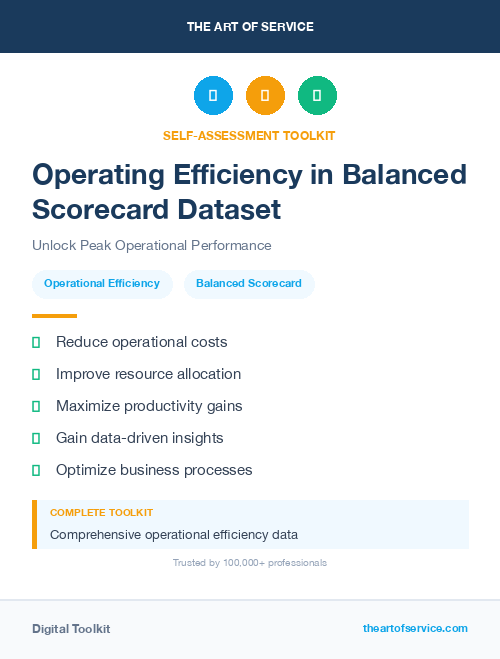 THE ART OF SERVICE

SELF-ASSESSMENT TOOLKIT

Operating Efficiency in Balanced Scorecard Dataset

Unlock Peak Operational Performance

Operational Efficiency

Balanced Scorecard

Reduce operational costs

Improve resource allocation

Maximize productivity gains

Gain data-driven insights

Optimize business processes

COMPLETE TOOLKIT

Comprehensive operational efficiency data

Trusted by 100,000+ professionals

Digital Toolkit

theartofservice.com